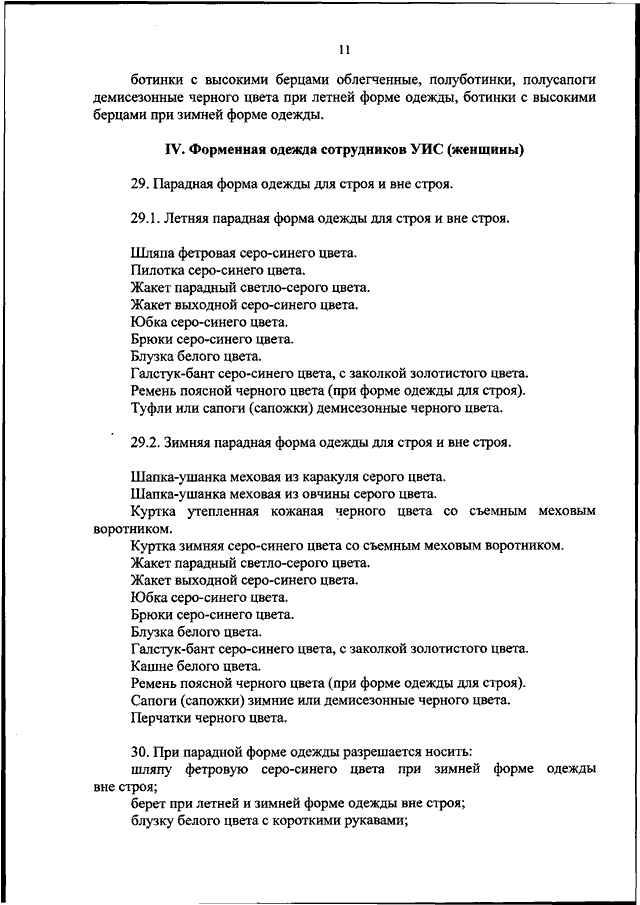 11

ботинки с высокими берцами облегченные, полуботинки, полусапоги демисезонные черного цвета при летней форме одежды, ботинки с высокими берцами при зимней форме одежды.

IV. Форменная одежда сотрудников УИС (женщины)

29. Парадная форма одежды для строя и вне строя.

29.1. Летняя парадная форма одежды для строя и вне строя.

Шляпа фетровая серо-синего цвета.
Пилотка серо-синего цвета.
Жакет парадный светло-серого цвета.
Жакет выходной серо-синего цвета.
Юбка серо-синего цвета.
Брюки серо-синего цвета.
Блузка белого цвета.
Галстук-бант серо-синего цвета, с заколкой золотистого цвета.
Ремень поясной черного цвета (при форме одежды для строя).
Туфли или сапоги (сапожки) демисезонные черного цвета.

29.2. Зимняя парадная форма одежды для строя и вне строя.

Шапка-ушанка меховая из каракуля серого цвета.
Шапка-ушанка меховая из овчины серого цвета.
Куртка утепленная кожаная черного цвета со съемным меховым воротником.
Куртка зимняя серо-синего цвета со съемным меховым воротником.
Жакет парадный светло-серого цвета.
Жакет выходной серо-синего цвета.
Юбка серо-синего цвета.
Брюки серо-синего цвета.
Блузка белого цвета.
Галстук-бант серо-синего цвета, с заколкой золотистого цвета.
Кашне белого цвета.
Ремень поясной черного цвета (при форме одежды для строя).
Сапоги (сапожки) зимние или демисезонные черного цвета.
Перчатки черного цвета.

30. При парадной форме одежды разрешается носить:
шляпу фетровую серо-синего цвета при зимней форме одежды вне строя;
берет при летней и зимней форме одежды вне строя;
блузку белого цвета с короткими рукавами;